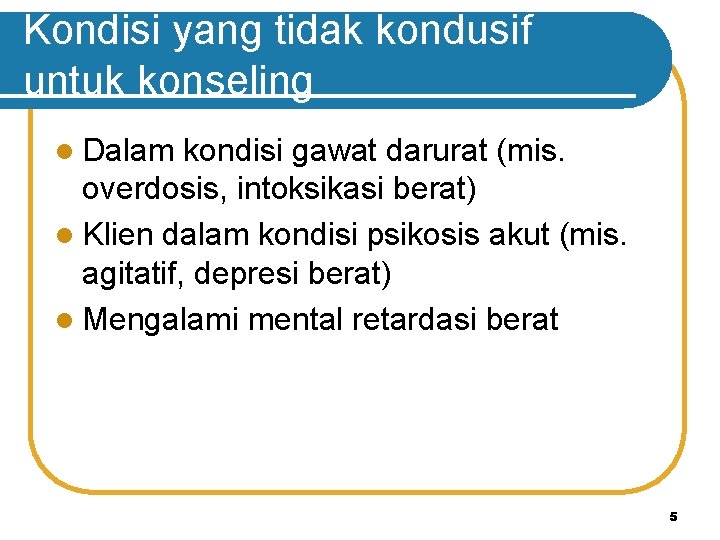 Kondisi yang tidak kondusif untuk konseling

- Dalam kondisi gawat darurat (mis. overdosis, intoksikasi berat)
- Klien dalam kondisi psikosis akut (mis. agitatif, depresi berat)
- Mengalami mental retardasi berat

5